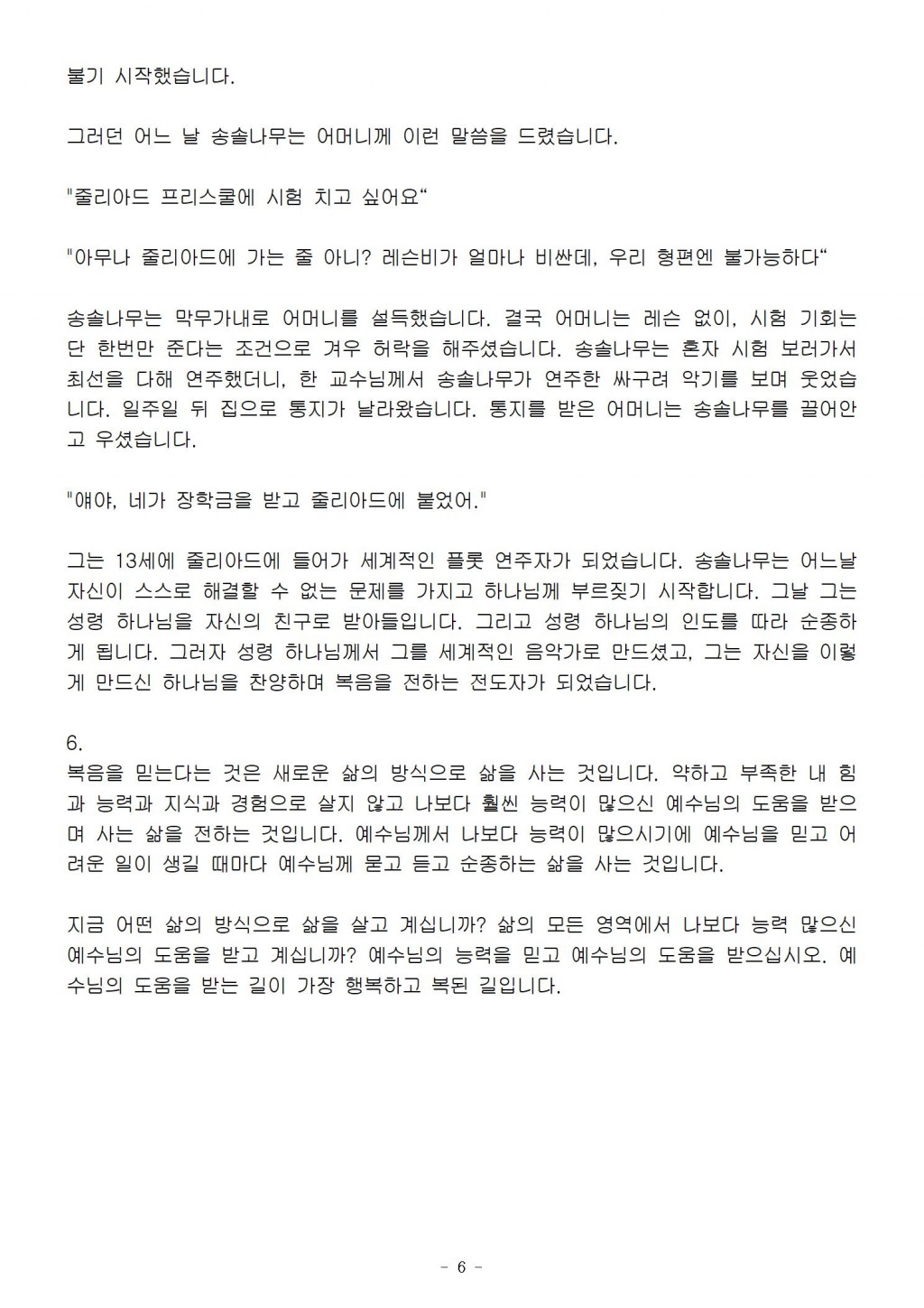 불기 시작했습니다.

그러던 어느 날 송솔나무는 어머니께 이런 말씀을 드렸습니다.

"줄리아드 프리스쿨에 시험 치고 싶어요“

"아무나 줄리아드에 가는 줄 아니? 레슨비가 얼마나 비싼데, 우리 형편엔 불가능하다“

송솔나무는 막무가내로 어머니를 설득했습니다. 결국 어머니는 레슨 없이, 시험 기회는 단 한번만 준다는 조건으로 겨우 허락을 해주셨습니다. 송솔나무는 혼자 시험 보러가서 최선을 다해 연주했더니, 한 교수님께서 송솔나무가 연주한 싸구려 악기를 보며 웃었습니다. 일주일 뒤 집으로 통지가 날라왔습니다. 통지를 받은 어머니는 송솔나무를 끌어안고 우셨습니다.

"얘야, 네가 장학금을 받고 줄리아드에 붙었어."

그는 13세에 줄리아드에 들어가 세계적인 플룻 연주자가 되었습니다. 송솔나무는 어느날 자신이 스스로 해결할 수 없는 문제를 가지고 하나님께 부르짖기 시작합니다. 그날 그는 성령 하나님을 자신의 친구로 받아들입니다. 그리고 성령 하나님의 인도를 따라 순종하게 됩니다. 그러자 성령 하나님께서 그를 세계적인 음악가로 만드셨고, 그는 자신을 이렇게 만드신 하나님을 찬양하며 복음을 전하는 전도자가 되었습니다.

6.
복음을 믿는다는 것은 새로운 삶의 방식으로 삶을 사는 것입니다. 약하고 부족한 내 힘과 능력과 지식과 경험으로 살지 않고 나보다 훨씬 능력이 많으신 예수님의 도움을 받으며 사는 삶을 전하는 것입니다. 예수님께서 나보다 능력이 많으시기에 예수님을 믿고 어려운 일이 생길 때마다 예수님께 묻고 듣고 순종하는 삶을 사는 것입니다.

지금 어떤 삶의 방식으로 삶을 살고 계십니까? 삶의 모든 영역에서 나보다 능력 많으신 예수님의 도움을 받고 계십니까? 예수님의 능력을 믿고 예수님의 도움을 받으십시오. 예수님의 도움을 받는 길이 가장 행복하고 복된 길입니다.

- 6 -